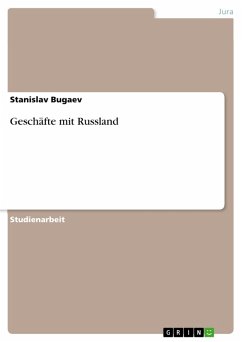 Jura

Stanislav Bugaev

Geschäfte mit Russland

Studienarbeit

GRIN